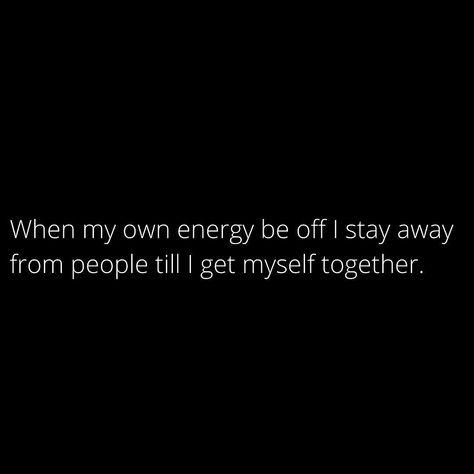 When my own energy be off I stay away from people till I get myself together.